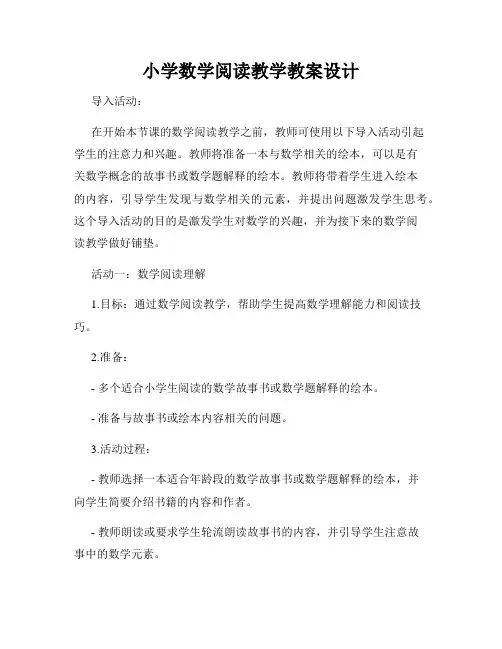 小学数学阅读教学教案设计

导入活动：

在开始本节课的数学阅读教学之前，教师可使用以下导入活动引起学生的注意力和兴趣。教师将准备一本与数学相关的绘本，可以是有关数学概念的故事书或数学题解释的绘本。教师将带着学生进入绘本的内容，引导学生发现与数学相关的元素，并提出问题激发学生思考。这个导入活动的目的是激发学生对数学的兴趣，并为接下来的数学阅读教学做好铺垫。

活动一：数学阅读理解

1.目标：通过数学阅读教学，帮助学生提高数学理解能力和阅读技巧。

2.准备：

- 多个适合小学生阅读的数学故事书或数学题解释的绘本。

- 准备与故事书或绘本内容相关的问题。

3.活动过程：

- 教师选择一本适合年龄段的数学故事书或数学题解释的绘本，并向学生简要介绍书籍的内容和作者。

- 教师朗读或要求学生轮流朗读故事书的内容，并引导学生注意故事中的数学元素。